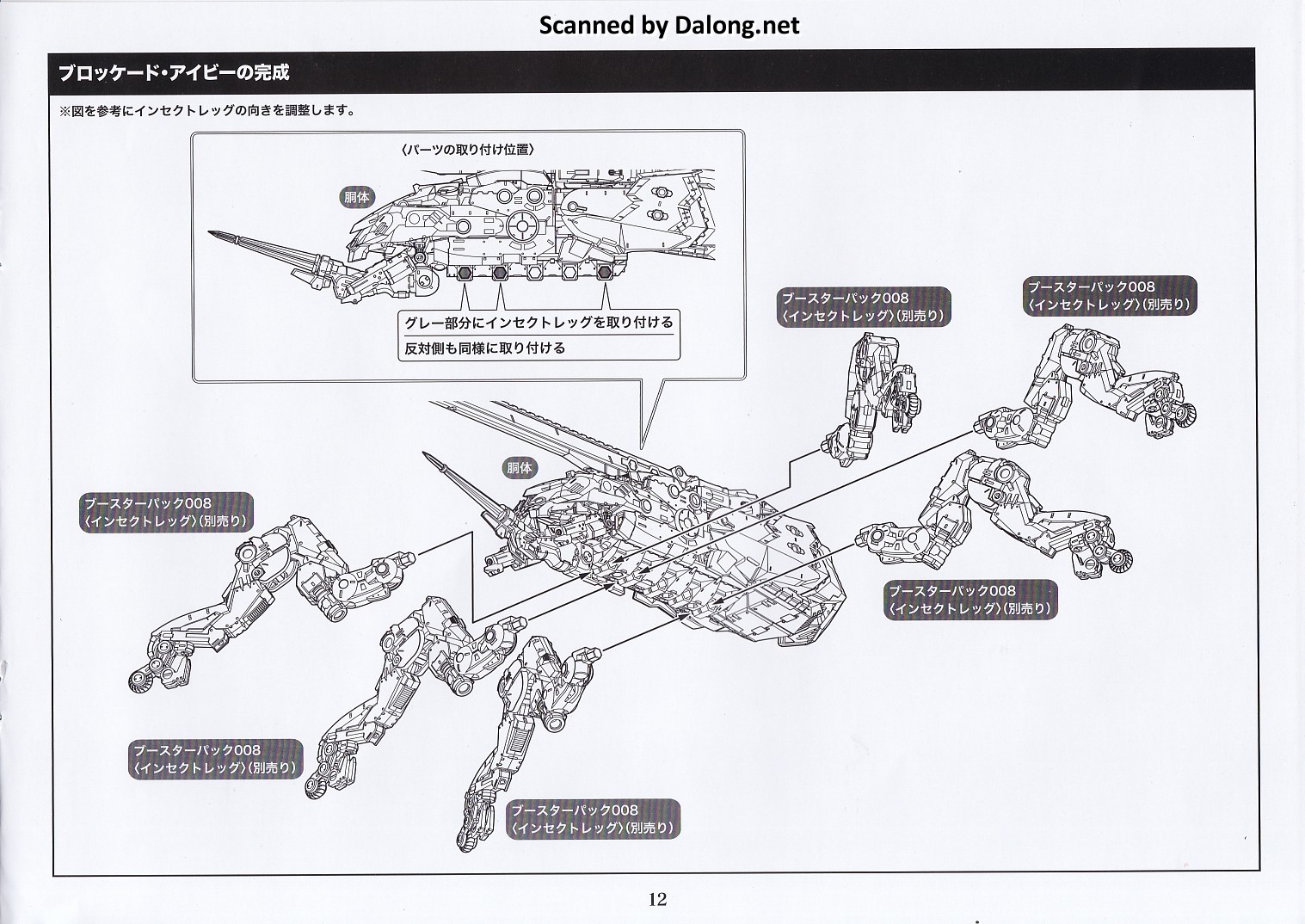 Scanned by Dalong.net

ブロッケード・アイビーの完成

※図を参考にインセクトレッグの向きを調整します。

〈パーツの取り付け位置〉

胴体

グレー部分にインセクトレッグを取り付ける

反対側も同様に取り付ける

ブースターパック008
〈インセクトレッグ〉(別売り)

ブースターパック008
〈インセクトレッグ〉(別売り)

胴体

ブースターパック008
〈インセクトレッグ〉(別売り)

ブースターパック008
〈インセクトレッグ〉(別売り)

ブースターパック008
〈インセクトレッグ〉(別売り)

ブースターパック008
〈インセクトレッグ〉(別売り)

12